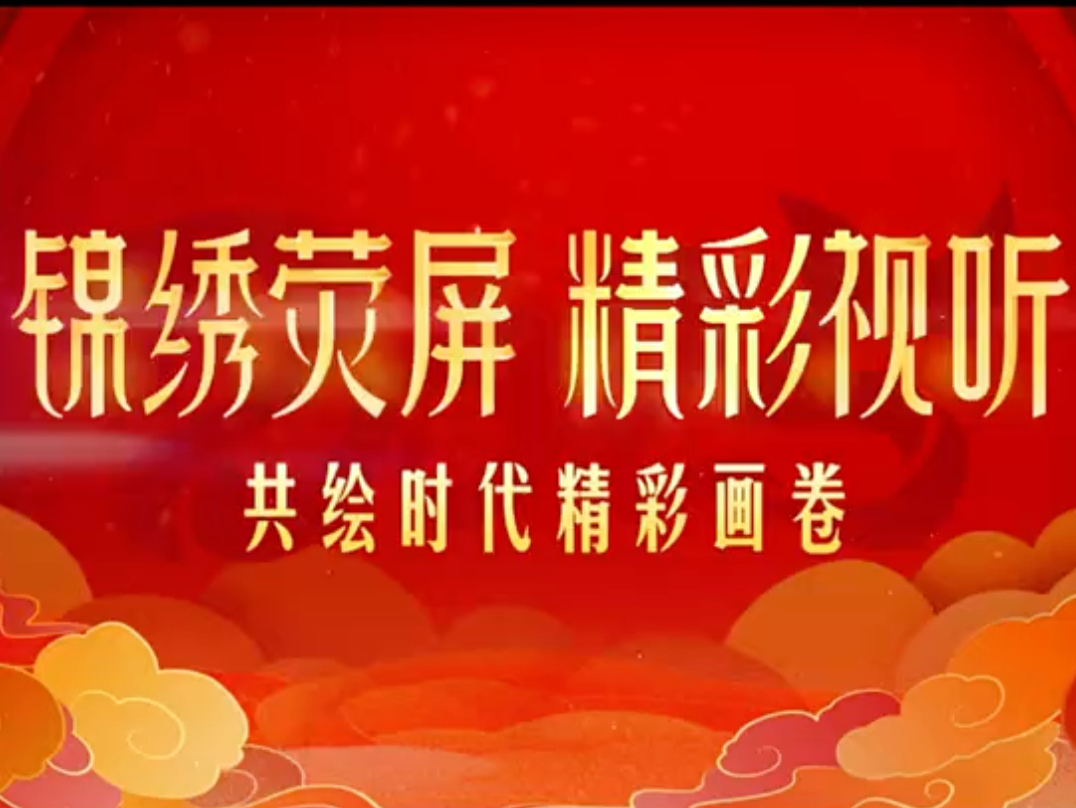 锦绣荧屏 精彩视听

共绘时代精彩画卷